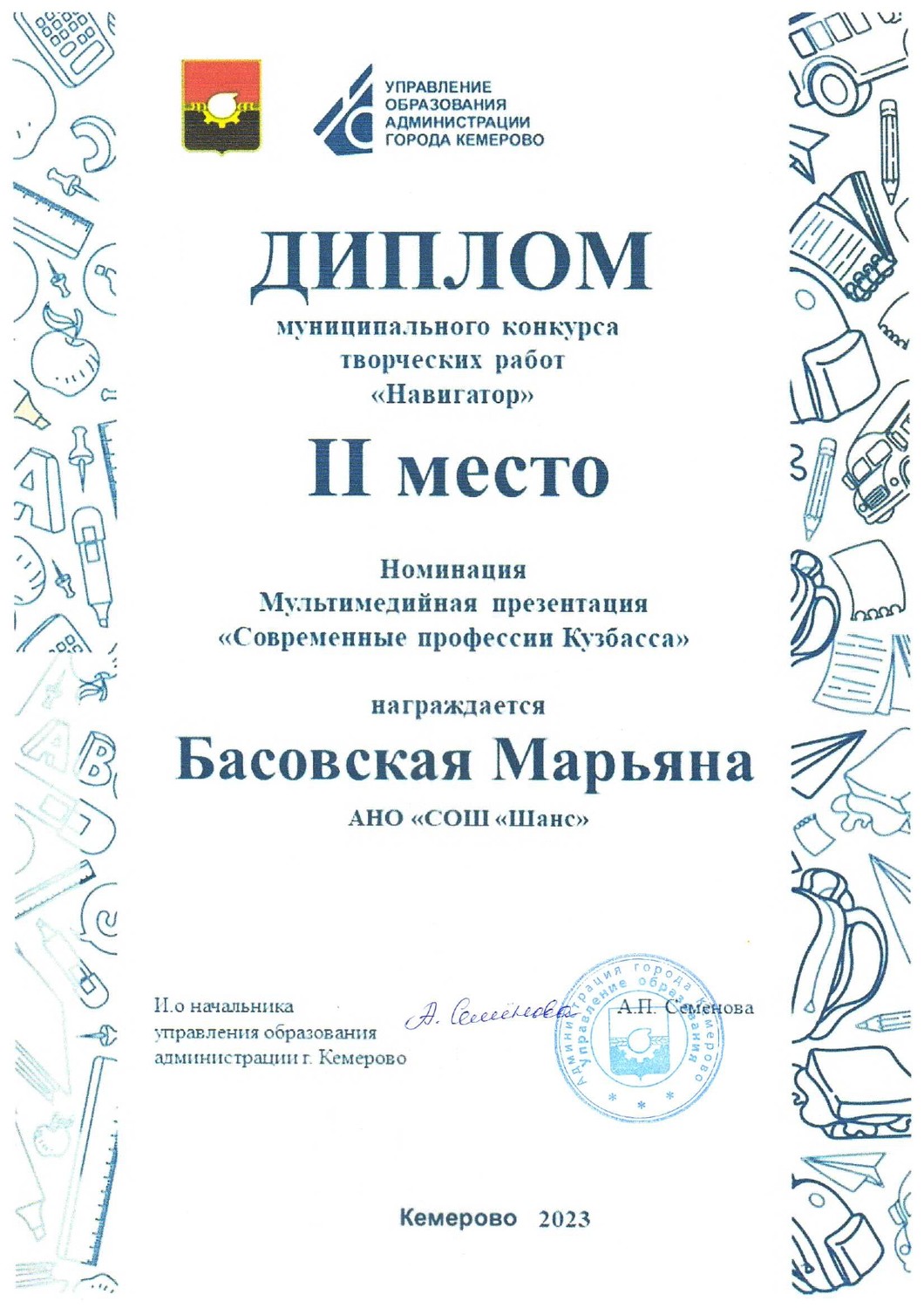 УПРАВЛЕНИЕ ОБРАЗОВАНИЯ АДМИНИСТРАЦИИ ГОРОДА КЕМЕРОВО

ДИПЛОМ

муниципального конкурса творческих работ «Навигатор»

II место

Номинация
Мультимедийная презентация
«Современные профессии Кузбасса»

награждается

Басовская Марьяна

АНО «СОШ «Шанс»

И.о начальника управления образования администрации г. Кемерово

А. Семенова

А.П. Семенова

Администрация города Кемерово Управление образования

Кемерово 2023